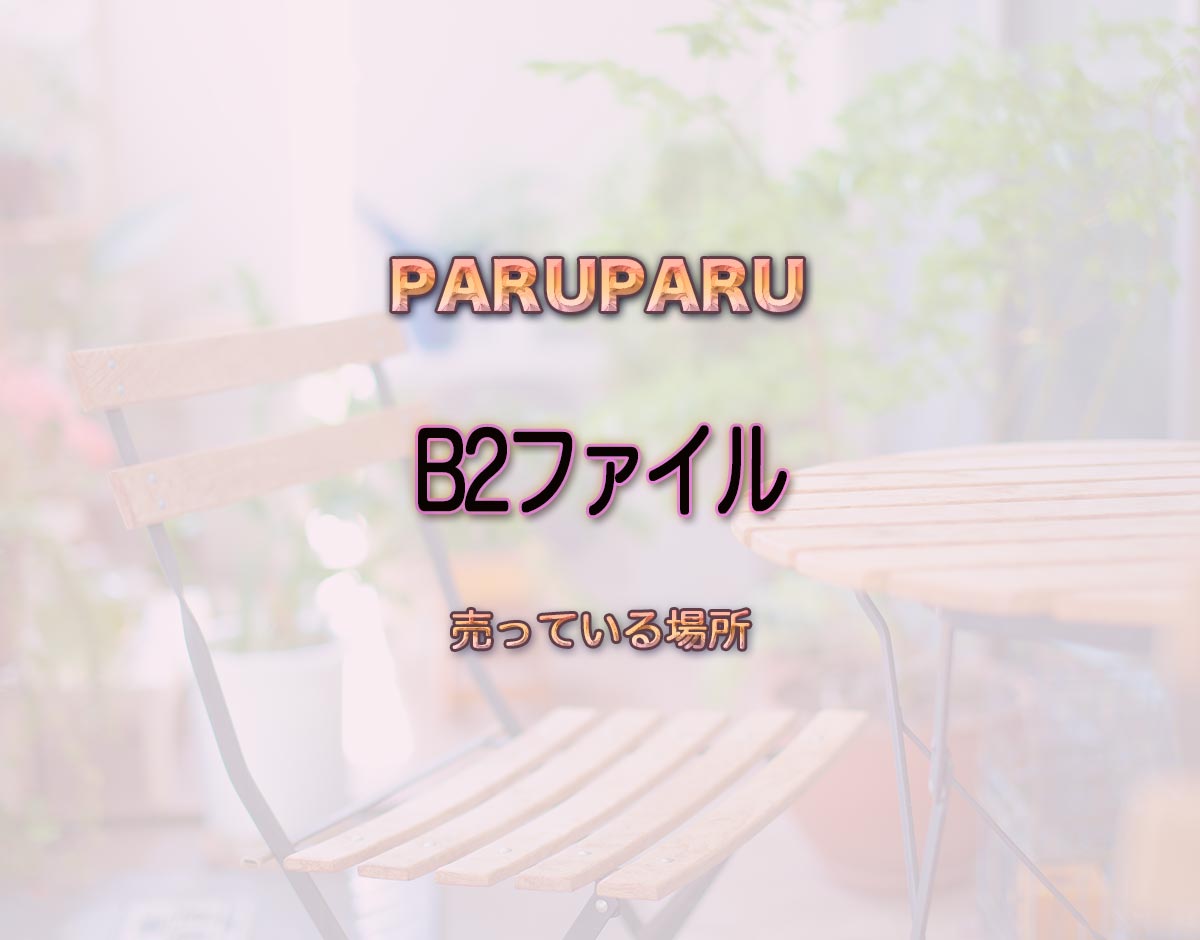 PARUPARU

B2ファイル

売っている場所